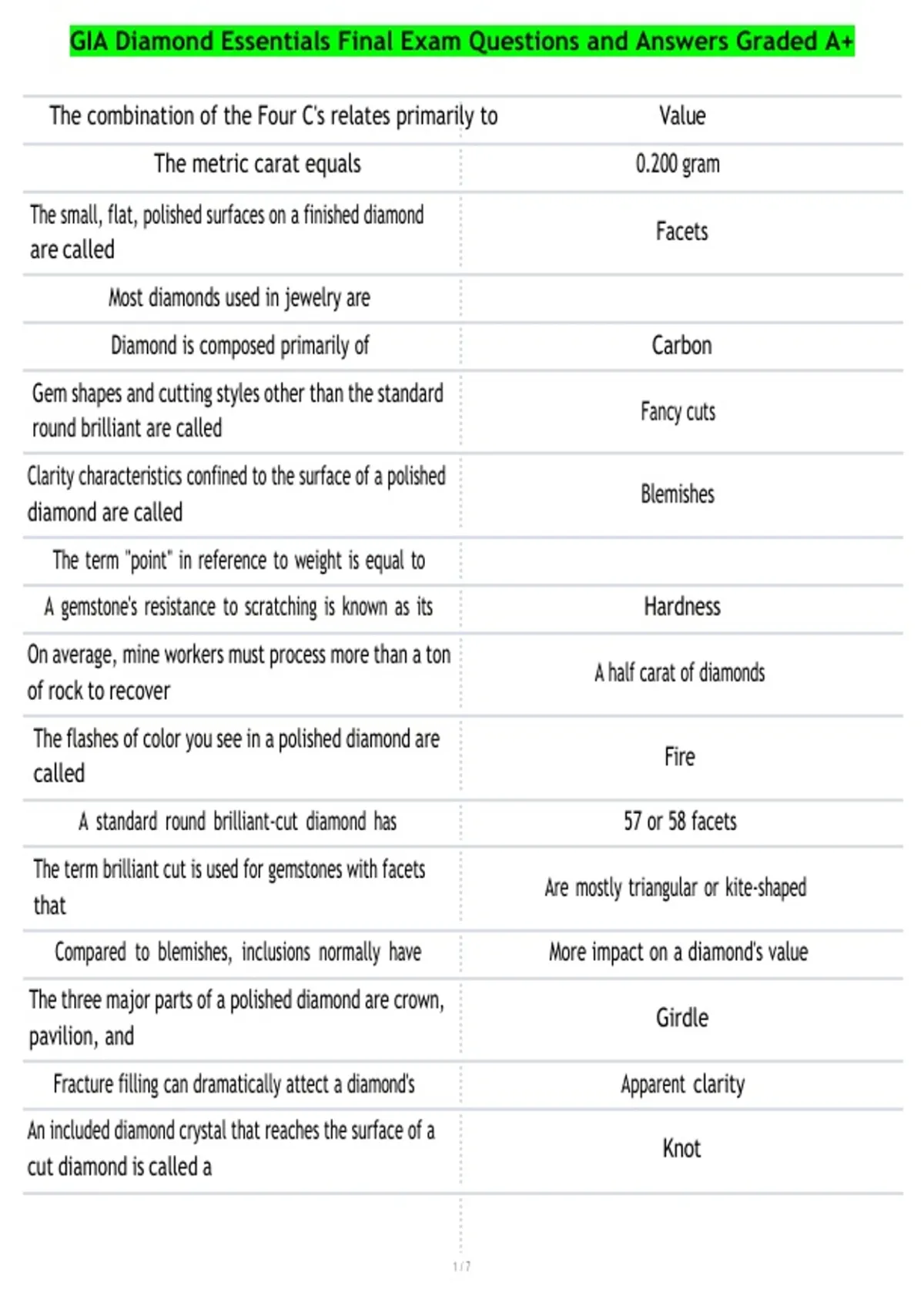 GIA Diamond Essentials Final Exam Questions and Answers Graded A+

| | |
|---|---|
| The combination of the Four C's relates primarily to | Value |
| The metric carat equals | 0.200 gram |
| The small, flat, polished surfaces on a finished diamond are called | Facets |
| Most diamonds used in jewelry are | |
| Diamond is composed primarily of | Carbon |
| Gem shapes and cutting styles other than the standard round brilliant are called | Fancy cuts |
| Clarity characteristics confined to the surface of a polished diamond are called | Blemishes |
| The term "point" in reference to weight is equal to | |
| A gemstone's resistance to scratching is known as its | Hardness |
| On average, mine workers must process more than a ton of rock to recover | A half carat of diamonds |
| The flashes of color you see in a polished diamond are called | Fire |
| A standard round brilliant-cut diamond has | 57 or 58 facets |
| The term brilliant cut is used for gemstones with facets that | Are mostly triangular or kite-shaped |
| Compared to blemishes, inclusions normally have | More impact on a diamond's value |
| The three major parts of a polished diamond are crown, pavilion, and | Girdle |
| Fracture filling can dramatically attect a diamond's | Apparent clarity |
| An included diamond crystal that reaches the surface of a cut diamond is called a | Knot |

1 / 7